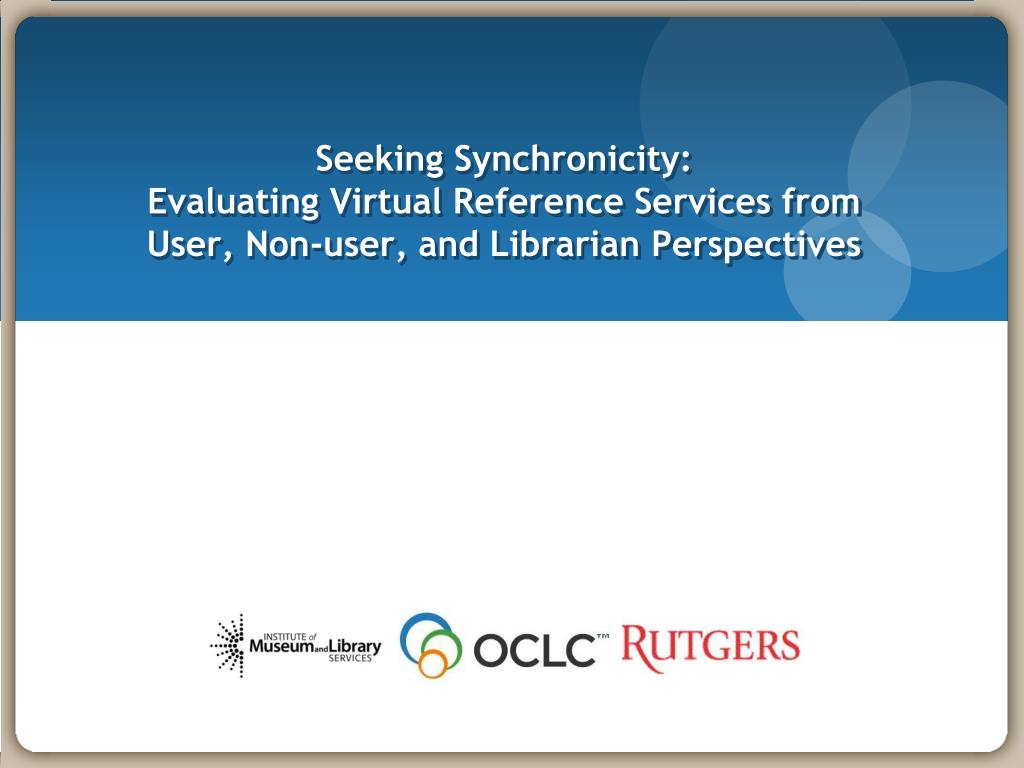 Seeking Synchronicity:
Evaluating Virtual Reference Services from User, Non-user, and Librarian Perspectives

INSTITUTE of Museum and Library SERVICES

OCLC™

RUTGERS